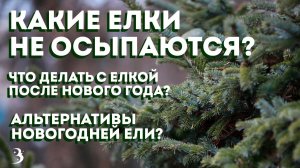 КАКИЕ ЕЛКИ НЕ ОСЫПАЮТСЯ?

ЧТО ДЕЛАТЬ С ЕЛКОЙ ПОСЛЕ НОВОГО ГОДА?

АЛЬТЕРНАТИВЫ НОВОГОДНЕЙ ЕЛИ?

З